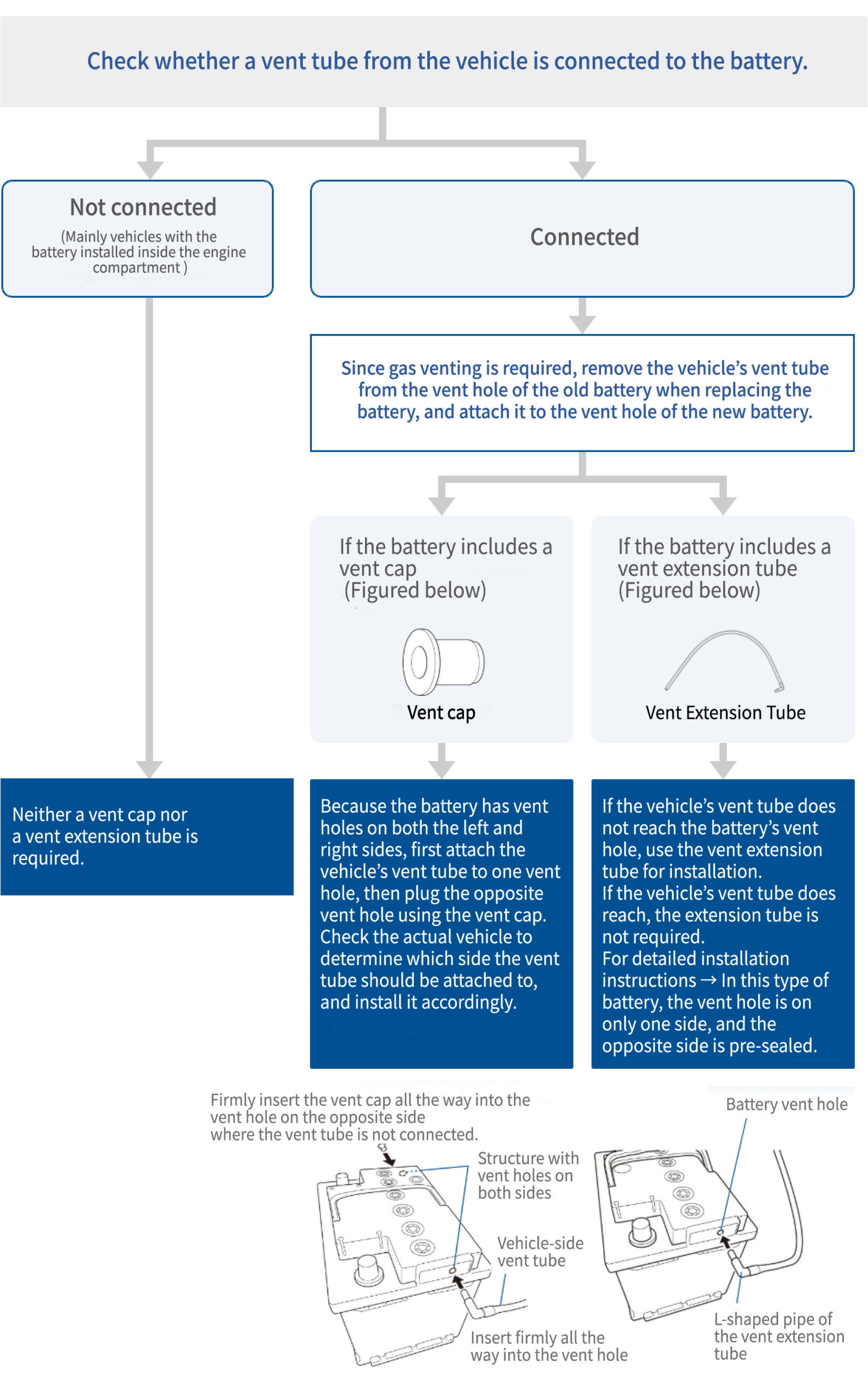 Check whether a vent tube from the vehicle is connected to the battery.

Not connected

(Mainly vehicles with the battery installed inside the engine compartment )

Connected

Since gas venting is required, remove the vehicle's vent tube from the vent hole of the old battery when replacing the battery, and attach it to the vent hole of the new battery.

If the battery includes a vent cap (Figured below)

Vent cap

If the battery includes a vent extension tube (Figured below)

Vent Extension Tube

Neither a vent cap nor a vent extension tube is required.

Because the battery has vent holes on both the left and right sides, first attach the vehicle's vent tube to one vent hole, then plug the opposite vent hole using the vent cap. Check the actual vehicle to determine which side the vent tube should be attached to, and install it accordingly.

If the vehicle's vent tube does not reach the battery's vent hole, use the vent extension tube for installation.
If the vehicle's vent tube does reach, the extension tube is not required.
For detailed installation instructions → In this type of battery, the vent hole is on only one side, and the opposite side is pre-sealed.

Firmly insert the vent cap all the way into the vent hole on the opposite side where the vent tube is not connected.

Structure with vent holes on both sides

Vehicle-side vent tube

Insert firmly all the way into the vent hole

Battery vent hole

L-shaped pipe of the vent extension tube